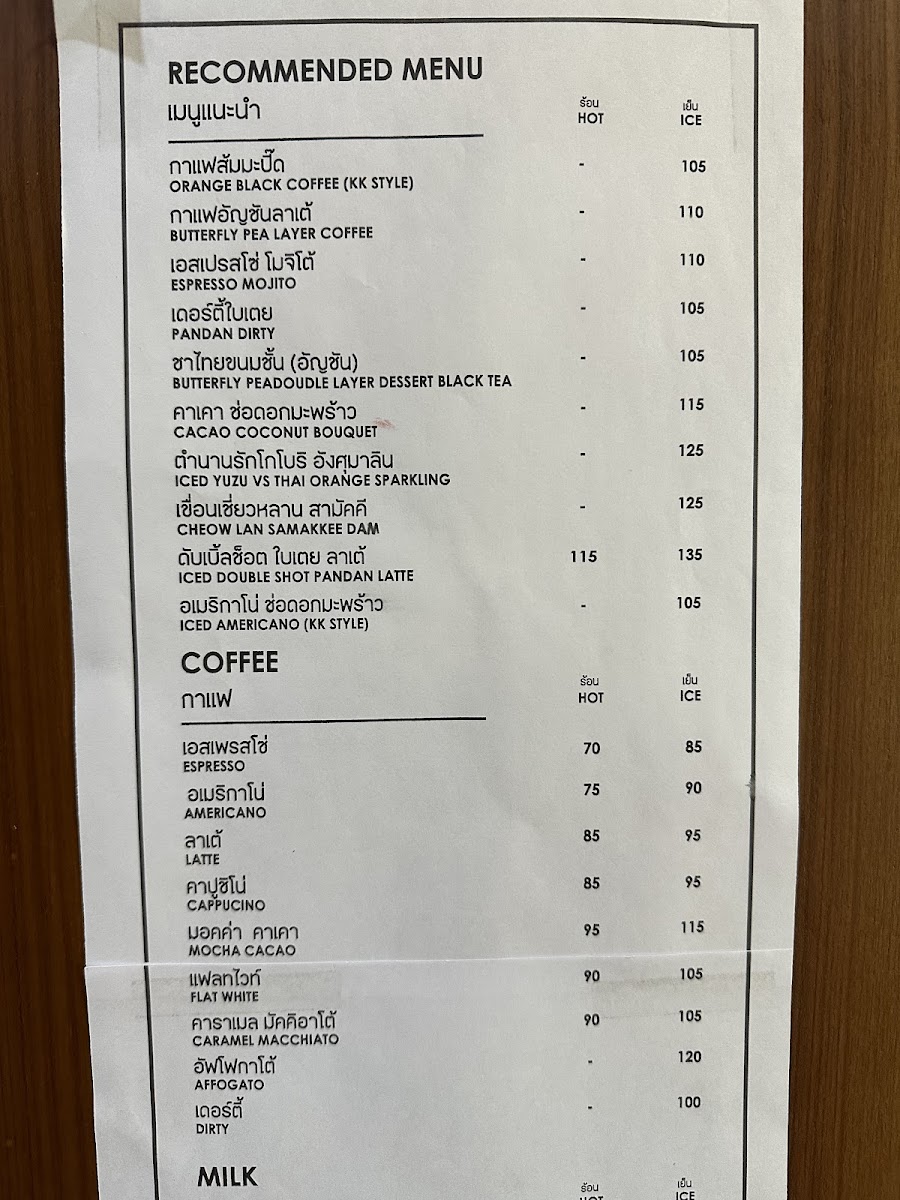 RECOMMENDED MENU
เมนูแนะนำ

| | ร้อน HOT | เย็น ICE |
|---|---|---|
| กาแฟส้มมะปี๊ด ORANGE BLACK COFFEE (KK STYLE) | - | 105 |
| กาแฟอัญชันลาเต้ BUTTERFLY PEA LAYER COFFEE | - | 110 |
| เอสเปรสโซ่ โมจิโต้ ESPRESSO MOJITO | - | 110 |
| เดอร์ตี้ใบเตย PANDAN DIRTY | - | 105 |
| ชาไทยขนมชั้น (อัญชัน) BUTTERFLY PEADOUDLE LAYER DESSERT BLACK TEA | - | 105 |
| คาเคา ช่อดอกมะพร้าว CACAO COCONUT BOUQUET | - | 115 |
| ตำนานรักโกโบริ อังศุมาลิน ICED YUZU VS THAI ORANGE SPARKLING | - | 125 |
| เขื่อนเชี่ยวหลาน สามัคคี CHEOW LAN SAMAKKEE DAM | - | 125 |
| ดับเบิ้ลช็อต ใบเตย ลาเต้ ICED DOUBLE SHOT PANDAN LATTE | 115 | 135 |
| อเมริกาโน่ ช่อดอกมะพร้าว ICED AMERICANO (KK STYLE) | - | 105 |

COFFEE
กาแฟ

| | ร้อน HOT | เย็น ICE |
|---|---|---|
| เอสเพรสโซ่ ESPRESSO | 70 | 85 |
| อเมริกาโน่ AMERICANO | 75 | 90 |
| ลาเต้ LATTE | 85 | 95 |
| คาปูชิโน่ CAPPUCINO | 85 | 95 |
| มอคค่า คาเคา MOCHA CACAO | 95 | 115 |
| แฟลทไวท์ FLAT WHITE | 90 | 105 |
| คาราเมล มัคคิอาโต้ CARAMEL MACCHIATO | 90 | 105 |
| อัฟโฟกาโต้ AFFOGATO | - | 120 |
| เดอร์ตี้ DIRTY | - | 100 |

MILK
ร้อน HOT เย็น ICE